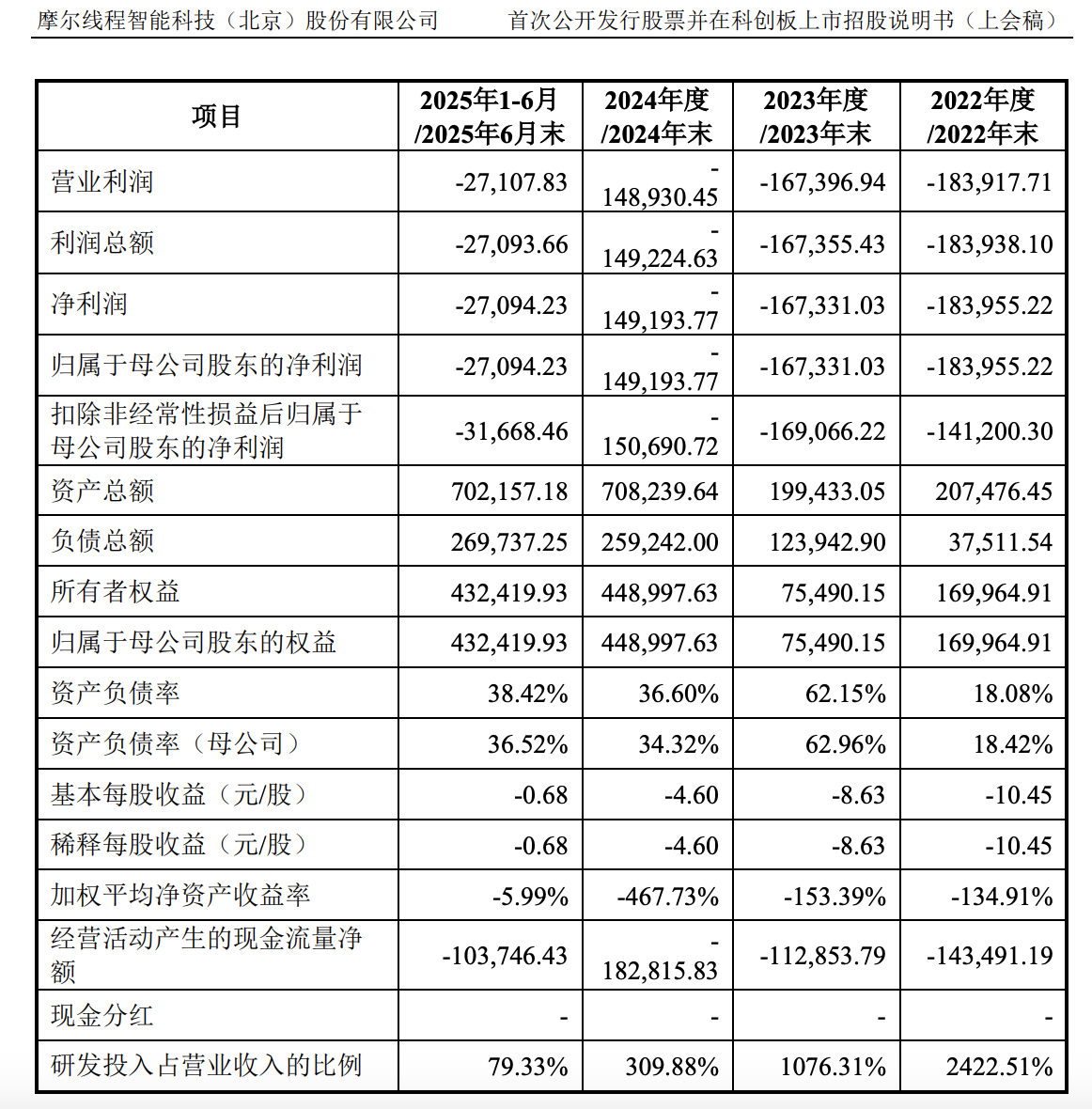 摩尔线程智能科技（北京）股份有限公司 首次公开发行股票并在科创板上市招股说明书（上会稿）

| 项目 | 2025年1-6月/2025年6月末 | 2024年度/2024年末 | 2023年度/2023年末 | 2022年度/2022年末 |
|---|---|---|---|---|
| 营业利润 | -27,107.83 | -148,930.45 | -167,396.94 | -183,917.71 |
| 利润总额 | -27,093.66 | -149,224.63 | -167,355.43 | -183,938.10 |
| 净利润 | -27,094.23 | -149,193.77 | -167,331.03 | -183,955.22 |
| 归属于母公司股东的净利润 | -27,094.23 | -149,193.77 | -167,331.03 | -183,955.22 |
| 扣除非经常性损益后归属于母公司股东的净利润 | -31,668.46 | -150,690.72 | -169,066.22 | -141,200.30 |
| 资产总额 | 702,157.18 | 708,239.64 | 199,433.05 | 207,476.45 |
| 负债总额 | 269,737.25 | 259,242.00 | 123,942.90 | 37,511.54 |
| 所有者权益 | 432,419.93 | 448,997.63 | 75,490.15 | 169,964.91 |
| 归属于母公司股东的权益 | 432,419.93 | 448,997.63 | 75,490.15 | 169,964.91 |
| 资产负债率 | 38.42% | 36.60% | 62.15% | 18.08% |
| 资产负债率（母公司） | 36.52% | 34.32% | 62.96% | 18.42% |
| 基本每股收益（元/股） | -0.68 | -4.60 | -8.63 | -10.45 |
| 稀释每股收益（元/股） | -0.68 | -4.60 | -8.63 | -10.45 |
| 加权平均净资产收益率 | -5.99% | -467.73% | -153.39% | -134.91% |
| 经营活动产生的现金流量净额 | -103,746.43 | -182,815.83 | -112,853.79 | -143,491.19 |
| 现金分红 | - | - | - | - |
| 研发投入占营业收入的比例 | 79.33% | 309.88% | 1076.31% | 2422.51% |